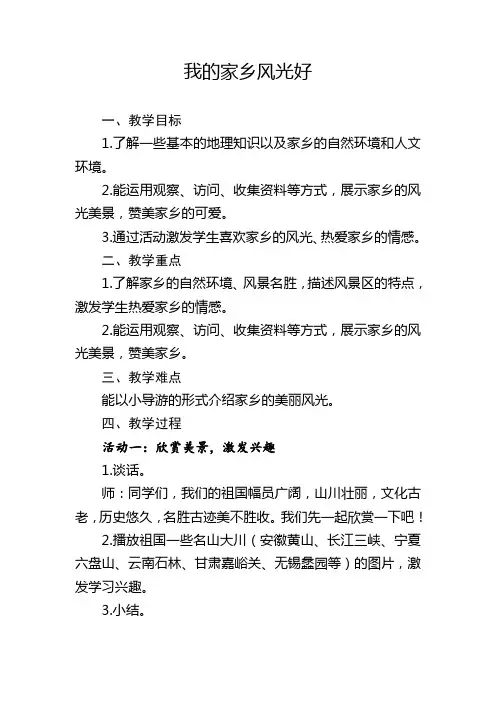 我的家乡风光好

一、教学目标

1.了解一些基本的地理知识以及家乡的自然环境和人文环境。

2.能运用观察、访问、收集资料等方式，展示家乡的风光美景，赞美家乡的可爱。

3.通过活动激发学生喜欢家乡的风光、热爱家乡的情感。

二、教学重点

1.了解家乡的自然环境、风景名胜，描述风景区的特点，激发学生热爱家乡的情感。

2.能运用观察、访问、收集资料等方式，展示家乡的风光美景，赞美家乡。

三、教学难点

能以小导游的形式介绍家乡的美丽风光。

四、教学过程

活动一：欣赏美景，激发兴趣

1.谈话。

师：同学们，我们的祖国幅员广阔，山川壮丽，文化古老，历史悠久，名胜古迹美不胜收。我们先一起欣赏一下吧！

2.播放祖国一些名山大川（安徽黄山、长江三峡、宁夏六盘山、云南石林、甘肃嘉峪关、无锡蠡园等）的图片，激发学习兴趣。

3.小结。